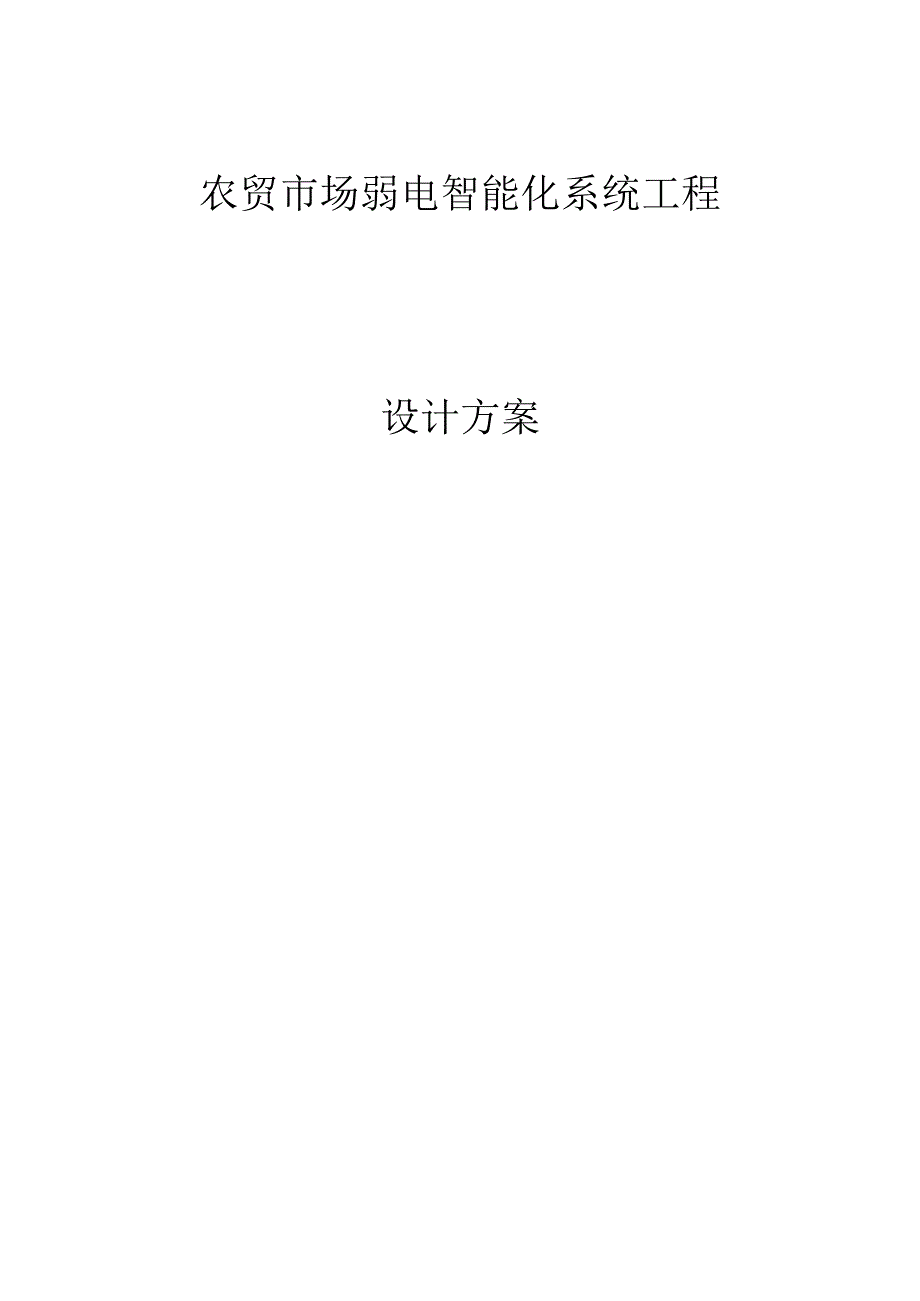 农贸市场弱电智能化系统工程

设计方案